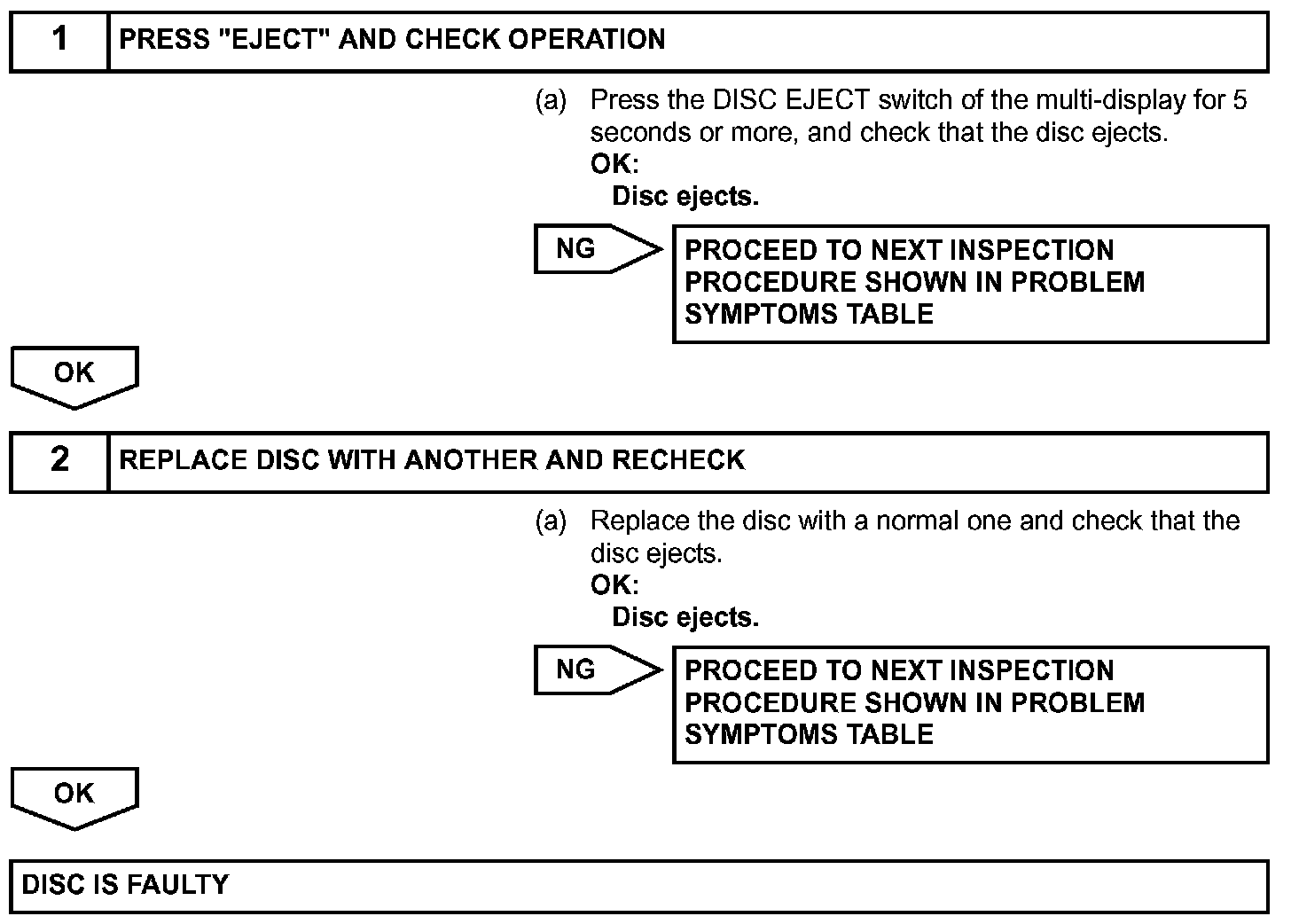 1 PRESS "EJECT" AND CHECK OPERATION

(a) Press the DISC EJECT switch of the multi-display for 5 seconds or more, and check that the disc ejects.
OK:
Disc ejects.

NG

PROCEED TO NEXT INSPECTION PROCEDURE SHOWN IN PROBLEM SYMPTOMS TABLE

OK

2 REPLACE DISC WITH ANOTHER AND RECHECK

(a) Replace the disc with a normal one and check that the disc ejects.
OK:
Disc ejects.

NG

PROCEED TO NEXT INSPECTION PROCEDURE SHOWN IN PROBLEM SYMPTOMS TABLE

OK

DISC IS FAULTY